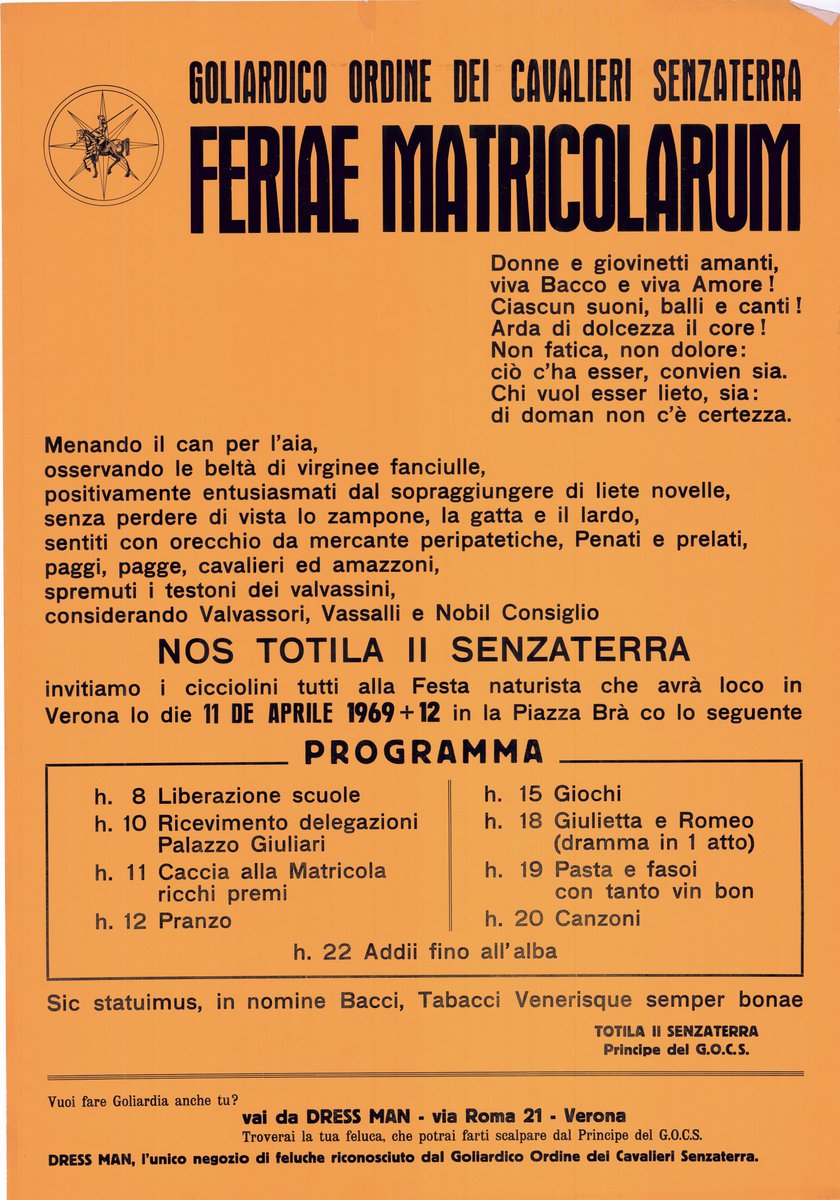 GOLIARDICO ORDINE DEI CAVALIERI SENZATERRA

FERIAE MATRICOLARUM

Donne e giovinetti amanti,
viva Bacco e viva Amore!
Ciascun suoni, balli e canti!
Arda di dolcezza il core!
Non fatica, non dolore:
ciò c'ha esser, convien sia.
Chi vuol esser lieto, sia:
di doman non c'è certezza.

Menando il can per l'aia,
osservando le beltà di virginee fanciulle,
positivamente entusiasmati dal sopraggiungere di liete novelle,
senza perdere di vista lo zampone, la gatta e il lardo,
sentiti con orecchio da mercante peripatetiche, Penati e prelati,
paggi, pagge, cavalieri ed amazzoni,
spremuti i testoni dei valvassini,
considerando Valvassori, Vassalli e Nobil Consiglio

NOS TOTILA II SENZATERRA

invitiamo i cicciolini tutti alla Festa naturista che avrà loco in Verona lo die 11 DE APRILE 1969 + 12 in la Piazza Brà co lo seguente

PROGRAMMA

h. 8 Liberazione scuole
h. 10 Ricevimento delegazioni Palazzo Giuliari
h. 11 Caccia alla Matricola ricchi premi
h. 12 Pranzo

h. 15 Giochi
h. 18 Giulietta e Romeo (dramma in 1 atto)
h. 19 Pasta e fasoi con tanto vin bon
h. 20 Canzoni

h. 22 Addii fino all'alba

Sic statuimus, in nomine Bacci, Tabacci Venerisque semper bonae

TOTILA II SENZATERRA
Principe del G.O.C.S.

Vuoi fare Goliardia anche tu?
vai da DRESS MAN - via Roma 21 - Verona
Troverai la tua feluca, che potrai farti scalpare dal Principe del G.O.C.S.
DRESS MAN, l'unico negozio di feluche riconosciuto dal Goliardico Ordine dei Cavalieri Senzaterra.